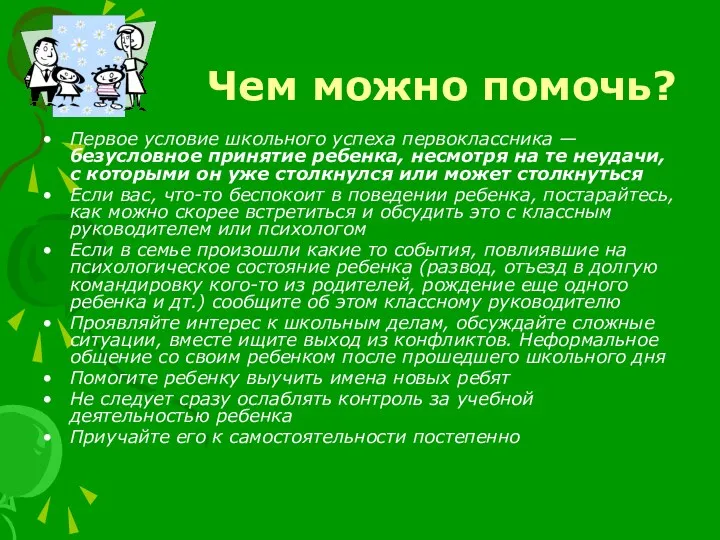 Чем можно помочь?

• Первое условие школьного успеха первоклассника — безусловное принятие ребенка, несмотря на те неудачи, с которыми он уже столкнулся или может столкнуться
• Если вас, что-то беспокоит в поведении ребенка, постарайтесь, как можно скорее встретиться и обсудить это с классным руководителем или психологом
• Если в семье произошли какие то события, повлиявшие на психологическое состояние ребенка (развод, отъезд в долгую командировку кого-то из родителей, рождение еще одного ребенка и дт.) сообщите об этом классному руководителю
• Проявляйте интерес к школьным делам, обсуждайте сложные ситуации, вместе ищите выход из конфликтов. Неформальное общение со своим ребенком после прошедшего школьного дня
• Помогите ребенку выучить имена новых ребят
• Не следует сразу ослаблять контроль за учебной деятельностью ребенка
• Приучайте его к самостоятельности постепенно